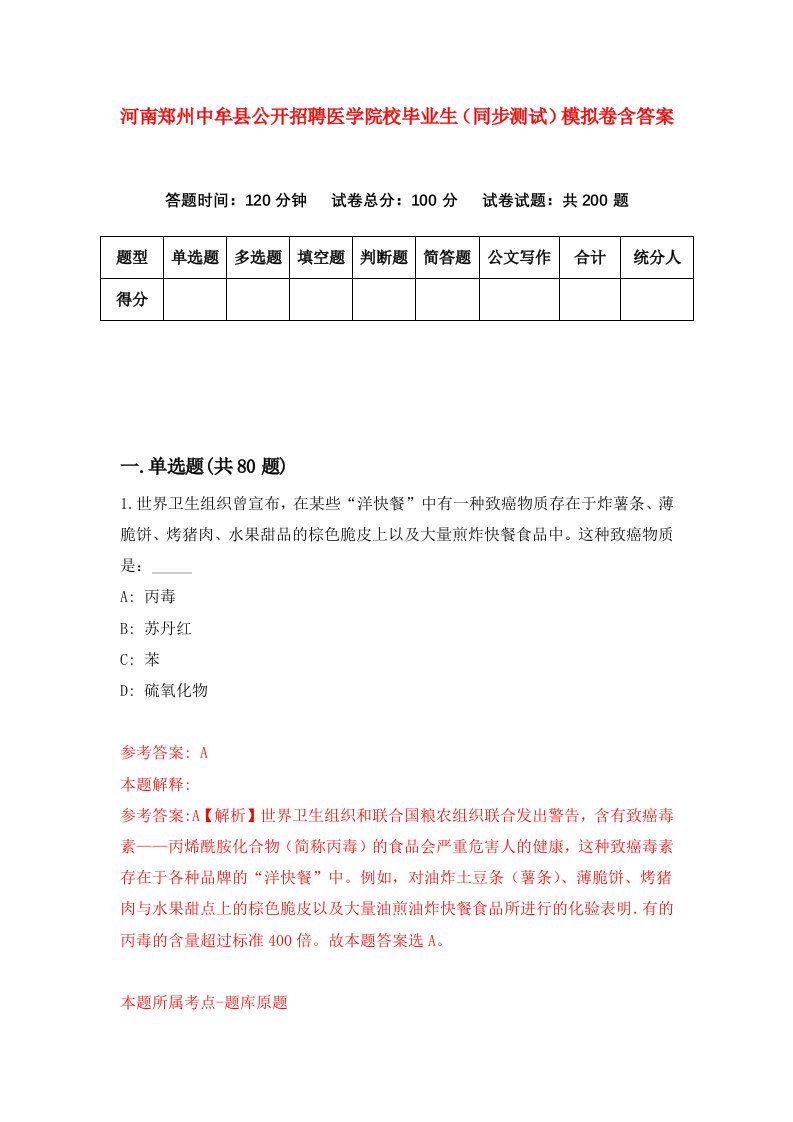 河南郑州中牟县公开招聘医学院校毕业生（同步测试）模拟卷含答案

答题时间：120 分钟　试卷总分：100 分　试卷试题：共 200 题

| 题型 | 单选题 | 多选题 | 填空题 | 判断题 | 简答题 | 公文写作 | 合计 | 统分人 |
|---|---|---|---|---|---|---|---|---|
| 得分 | | | | | | | | |

一.单选题(共 80 题)

1.世界卫生组织曾宣布，在某些“洋快餐”中有一种致癌物质存在于炸薯条、薄脆饼、烤猪肉、水果甜品的棕色脆皮上以及大量煎炸快餐食品中。这种致癌物质是：_____

A: 丙毒

B: 苏丹红

C: 苯

D: 硫氧化物

参考答案: A

本题解释:

参考答案:A【解析】世界卫生组织和联合国粮农组织联合发出警告，含有致癌毒素——丙烯酰胺化合物（简称丙毒）的食品会严重危害人的健康，这种致癌毒素存在于各种品牌的“洋快餐”中。例如，对油炸土豆条（薯条）、薄脆饼、烤猪肉与水果甜点上的棕色脆皮以及大量油煎油炸快餐食品所进行的化验表明.有的丙毒的含量超过标准 400 倍。故本题答案选 A。

本题所属考点-题库原题